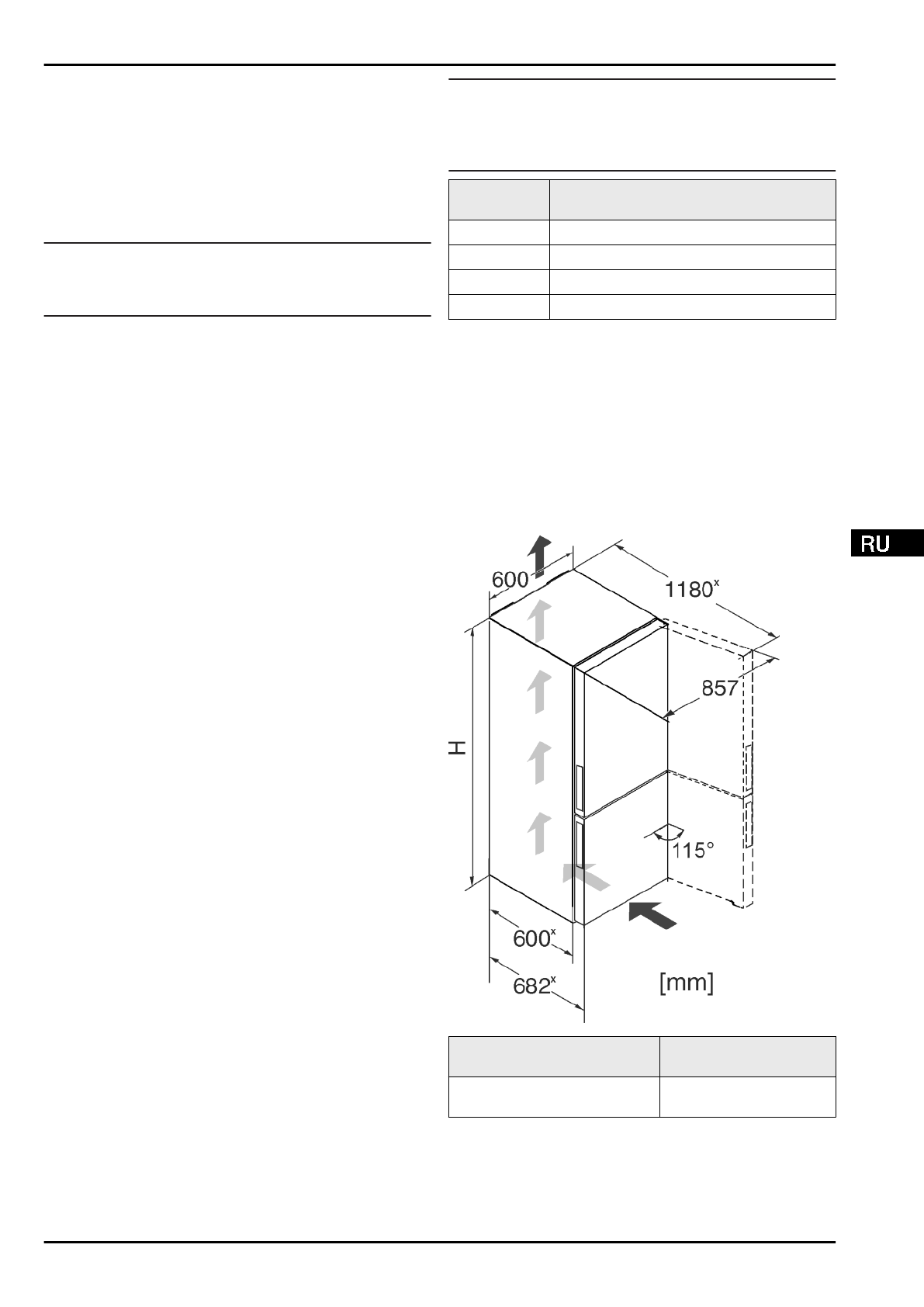 RU

600

1180$^{x}$

857

H

115°

600$^{x}$

682$^{x}$

[mm]